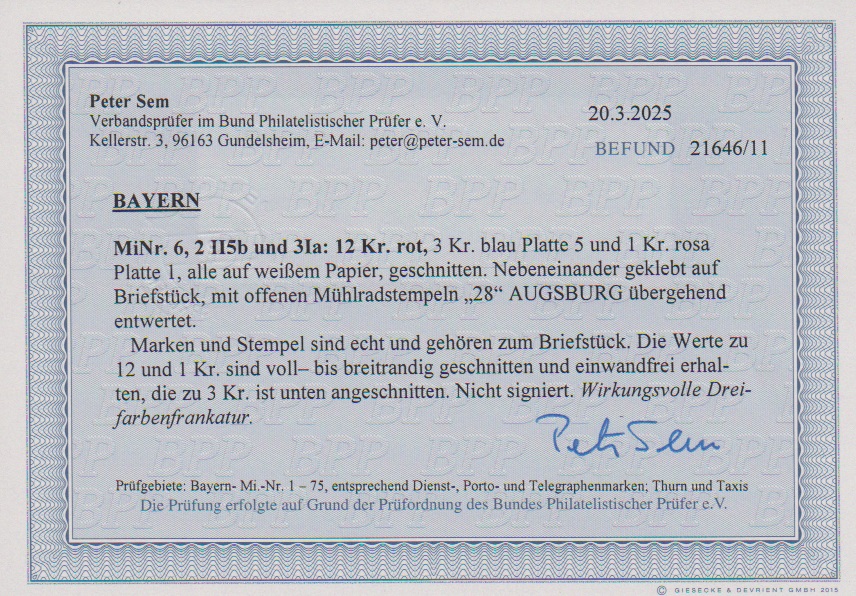 Peter Sem
Verbandsprüfer im Bund Philatelistischer Prüfer e. V.
Kellerstr. 3, 96163 Gundelsheim, E-Mail: peter@peter-sem.de

20.3.2025

BEFUND 21646/11

BAYERN

MiNr. 6, 2 II5b und 3Ia: 12 Kr. rot, 3 Kr. blau Platte 5 und 1 Kr. rosa Platte 1, alle auf weißem Papier, geschnitten. Nebeneinander geklebt auf Briefstück, mit offenen Mühlradstempeln „28“ AUGSBURG übergehend entwertet.

Marken und Stempel sind echt und gehören zum Briefstück. Die Werte zu 12 und 1 Kr. sind voll– bis breitrandig geschnitten und einwandfrei erhalten, die zu 3 Kr. ist unten angeschnitten. Nicht signiert. Wirkungsvolle Dreifarbenfrankatur.

Peter Sem

Prüfgebiete: Bayern- Mi.-Nr. 1 – 75, entsprechend Dienst-, Porto- und Telegraphenmarken; Thurn und Taxis
Die Prüfung erfolgte auf Grund der Prüfordnung des Bundes Philatelistischer Prüfer e.V.

© GIESECKE & DEVRIENT GMBH 2015